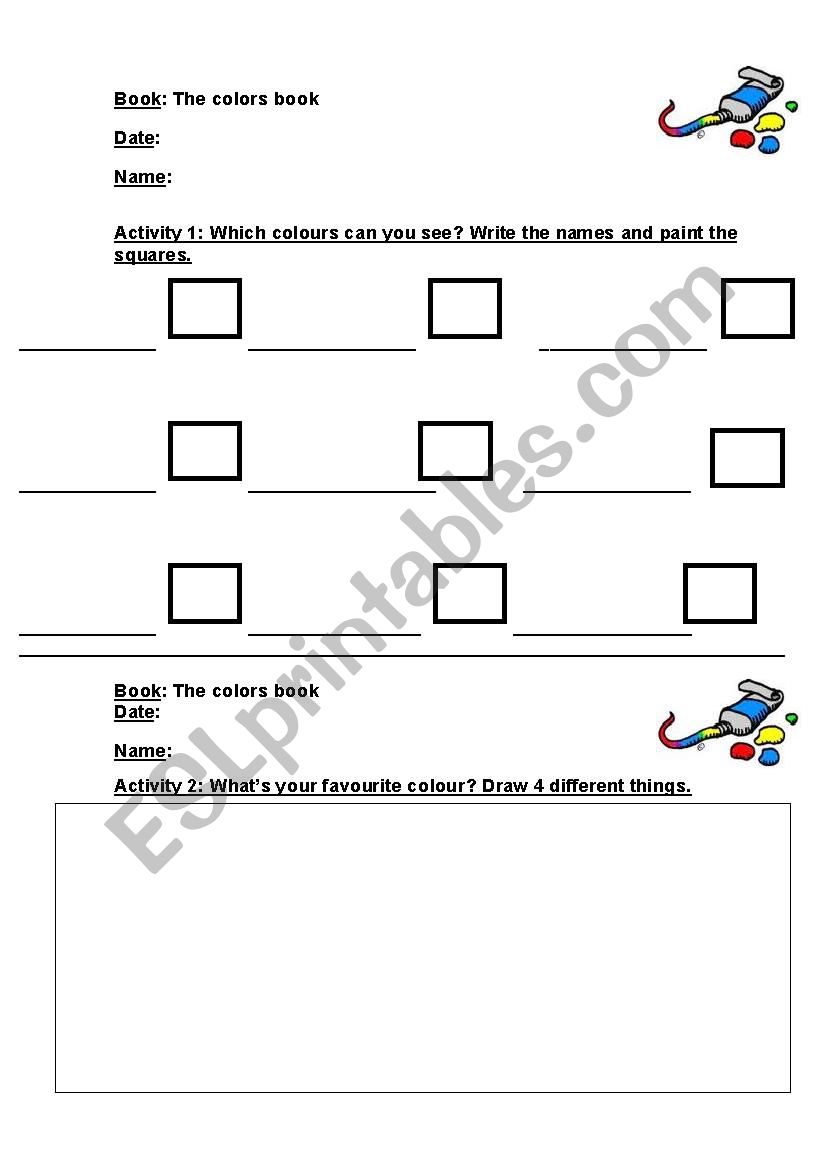 Book: The colors book

Date:

Name:

Activity 1: Which colours can you see? Write the names and paint the squares.

ESLprintables.com

Book: The colors book
Date:

Name:

Activity 2: What's your favourite colour? Draw 4 different things.